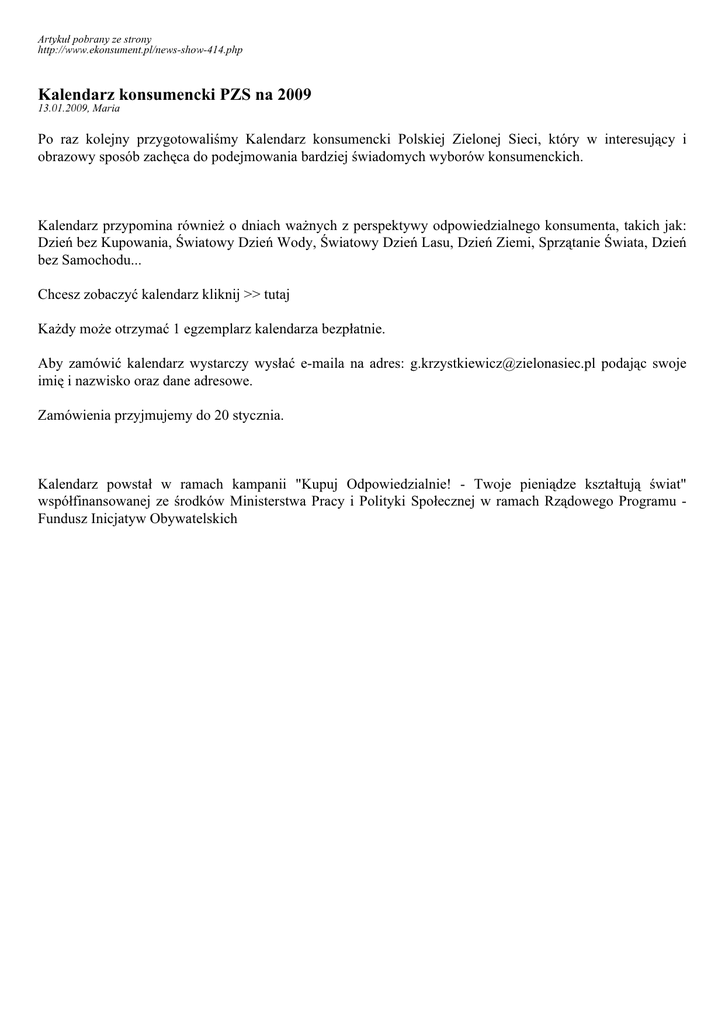 Artykuł pobrany ze strony
http://www.ekonsument.pl/news-show-414.php

Kalendarz konsumencki PZS na 2009
13.01.2009, Maria

Po raz kolejny przygotowaliśmy Kalendarz konsumencki Polskiej Zielonej Sieci, który w interesujący i obrazowy sposób zachęca do podejmowania bardziej świadomych wyborów konsumenckich.

Kalendarz przypomina również o dniach ważnych z perspektywy odpowiedzialnego konsumenta, takich jak: Dzień bez Kupowania, Światowy Dzień Wody, Światowy Dzień Lasu, Dzień Ziemi, Sprzątanie Świata, Dzień bez Samochodu...

Chcesz zobaczyć kalendarz kliknij >> tutaj

Każdy może otrzymać 1 egzemplarz kalendarza bezpłatnie.

Aby zamówić kalendarz wystarczy wysłać e-maila na adres: g.krzystkiewicz@zielonasiec.pl podając swoje imię i nazwisko oraz dane adresowe.

Zamówienia przyjmujemy do 20 stycznia.

Kalendarz powstał w ramach kampanii "Kupuj Odpowiedzialnie! - Twoje pieniądze kształtują świat" współfinansowanej ze środków Ministerstwa Pracy i Polityki Społecznej w ramach Rządowego Programu - Fundusz Inicjatyw Obywatelskich